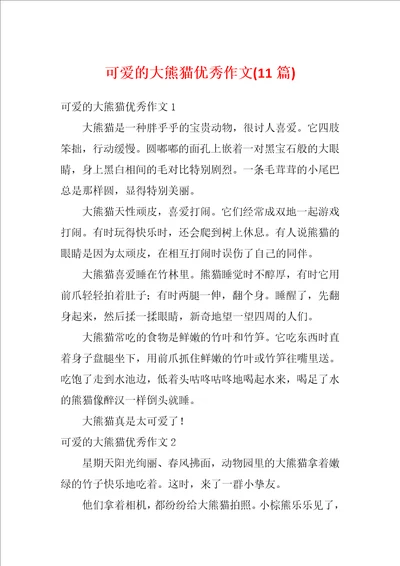 可爱的大熊猫优秀作文(11 篇)

可爱的大熊猫优秀作文 1

大熊猫是一种胖乎乎的宝贵动物，很讨人喜爱。它四肢笨拙，行动缓慢。圆嘟嘟的面孔上嵌着一对黑宝石般的大眼睛，身上黑白相间的毛对比特别剧烈。一条毛茸茸的小尾巴总是那样圆，显得特别美丽。

大熊猫天性顽皮，喜爱打闹。它们经常成双地一起游戏打闹。有时玩得快乐时，还会爬到树上休息。有人说熊猫的眼睛是因为太顽皮，在相互打闹时误伤了自己的同伴。

大熊猫喜爱睡在竹林里。熊猫睡觉时不醇厚，有时它用前爪轻轻拍着肚子；有时两腿一伸，翻个身。睡醒了，先翻身起来，然后揉一揉眼睛，新奇地望一望四周的人们。

大熊猫常吃的食物是鲜嫩的竹叶和竹笋。它吃东西时直着身子盘腿坐下，用前爪抓住鲜嫩的竹叶或竹笋往嘴里送。吃饱了走到水池边，低着头咕咚咕咚地喝起水来，喝足了水的熊猫像醉汉一样倒头就睡。

大熊猫真是太可爱了！

可爱的大熊猫优秀作文 2

星期天阳光绚丽、春风拂面，动物园里的大熊猫拿着嫩绿的竹子快乐地吃着。这时，来了一群小挚友。

他们拿着相机，都纷纷给大熊猫拍照。小棕熊乐乐见了，